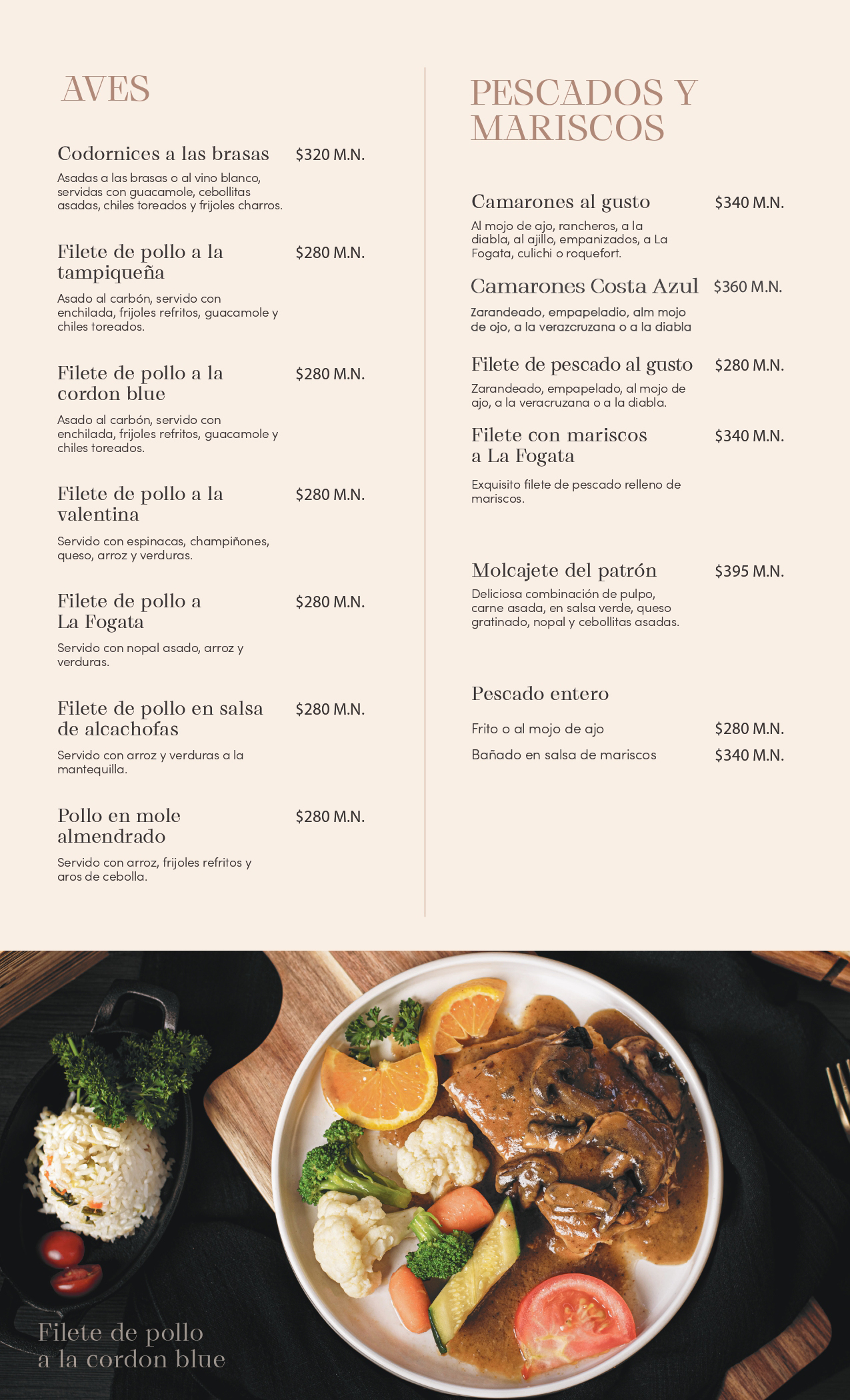 AVES

Codornices a las brasas $320 M.N.

Asadas a las brasas o al vino blanco, servidas con guacamole, cebollitas asadas, chiles toreados y frijoles charros.

Filete de pollo a la tampiqueña $280 M.N.

Asado al carbón, servido con enchilada, frijoles refritos, guacamole y chiles toreados.

Filete de pollo a la cordon blue $280 M.N.

Asado al carbón, servido con enchilada, frijoles refritos, guacamole y chiles toreados.

Filete de pollo a la valentina $280 M.N.

Servido con espinacas, champiñones, queso, arroz y verduras.

Filete de pollo a La Fogata $280 M.N.

Servido con nopal asado, arroz y verduras.

Filete de pollo en salsa de alcachofas $280 M.N.

Servido con arroz y verduras a la mantequilla.

Pollo en mole almendrado $280 M.N.

Servido con arroz, frijoles refritos y aros de cebolla.

PESCADOS Y MARISCOS

Camarones al gusto $340 M.N.

Al mojo de ajo, rancheros, a la diabla, al ajillo, empanizados, a La Fogata, culichi o roquefort.

Camarones Costa Azul $360 M.N.

Zarandeado, empapeladio, alm mojo de ojo, a la verazcruzana o a la diabla

Filete de pescado al gusto $280 M.N.

Zarandeado, empapelado, al mojo de ajo, a la veracruzana o a la diabla.

Filete con mariscos a La Fogata $340 M.N.

Exquisito filete de pescado relleno de mariscos.

Molcajete del patrón $395 M.N.

Deliciosa combinación de pulpo, carne asada, en salsa verde, queso gratinado, nopal y cebollitas asadas.

Pescado entero

Frito o al mojo de ajo $280 M.N.

Bañado en salsa de mariscos $340 M.N.

Filete de pollo a la cordon blue